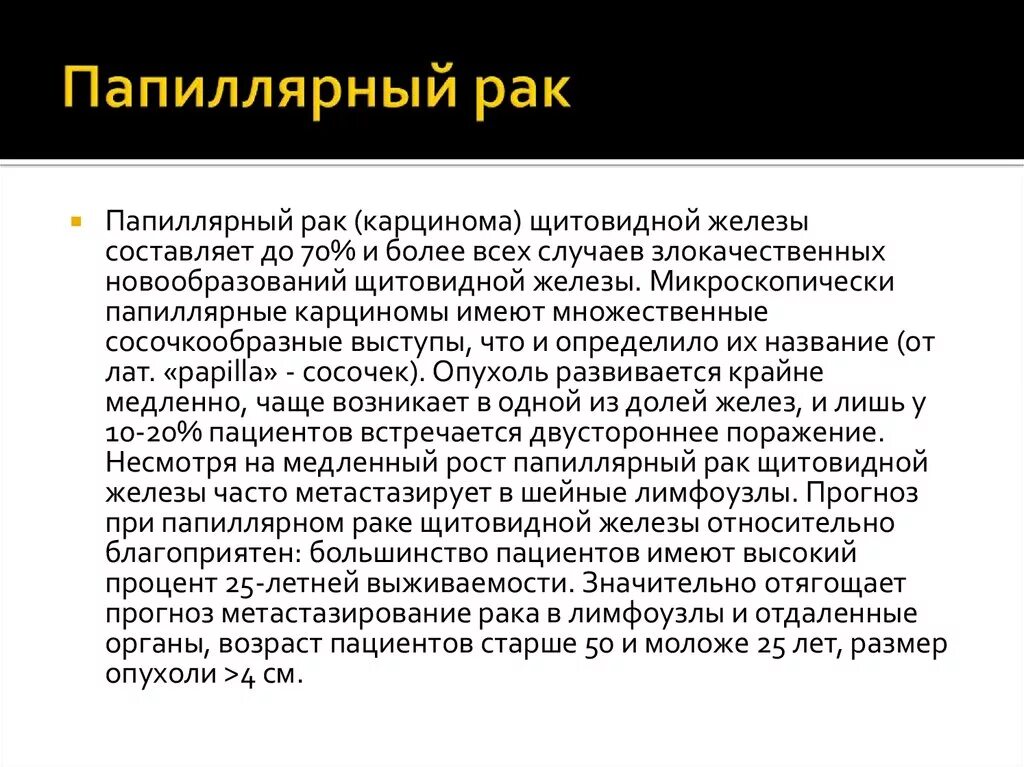 Папиллярный рак

Папиллярный рак (карцинома) щитовидной железы составляет до 70% и более всех случаев злокачественных новообразований щитовидной железы. Микроскопически папиллярные карциномы имеют множественные сосочкообразные выступы, что и определило их название (от лат. «papilla» - сосочек). Опухоль развивается крайне медленно, чаще возникает в одной из долей желез, и лишь у 10-20% пациентов встречается двустороннее поражение. Несмотря на медленный рост папиллярный рак щитовидной железы часто метастазирует в шейные лимфоузлы. Прогноз при папиллярном раке щитовидной железы относительно благоприятен: большинство пациентов имеют высокий процент 25-летней выживаемости. Значительно отягощает прогноз метастазирование рака в лимфоузлы и отдаленные органы, возраст пациентов старше 50 и моложе 25 лет, размер опухоли >4 см.